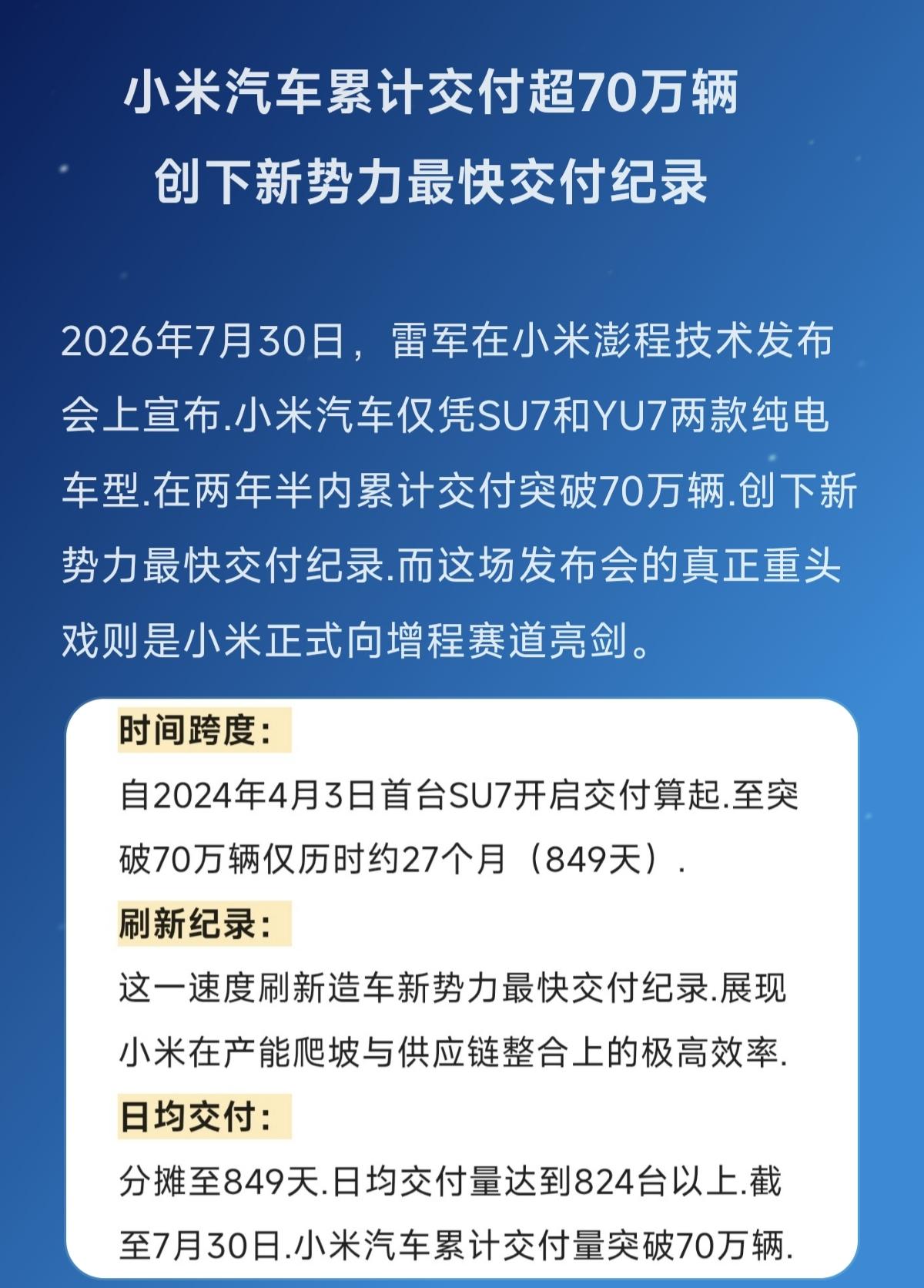 小米汽车累计交付超70万辆
创下新势力最快交付纪录

2026年7月30日，雷军在小米澎程技术发布会上宣布.小米汽车仅凭SU7和YU7两款纯电车型.在两年半内累计交付突破70万辆.创下新势力最快交付纪录.而这场发布会的真正重头戏则是小米正式向增程赛道亮剑。

时间跨度:
自2024年4月3日首台SU7开启交付算起.至突破70万辆仅历时约27个月（849天）.

刷新纪录:
这一速度刷新造车新势力最快交付纪录.展现小米在产能爬坡与供应链整合上的极高效率.

日均交付:
分摊至849天.日均交付量达到824台以上.截至7月30日.小米汽车累计交付量突破70万辆.